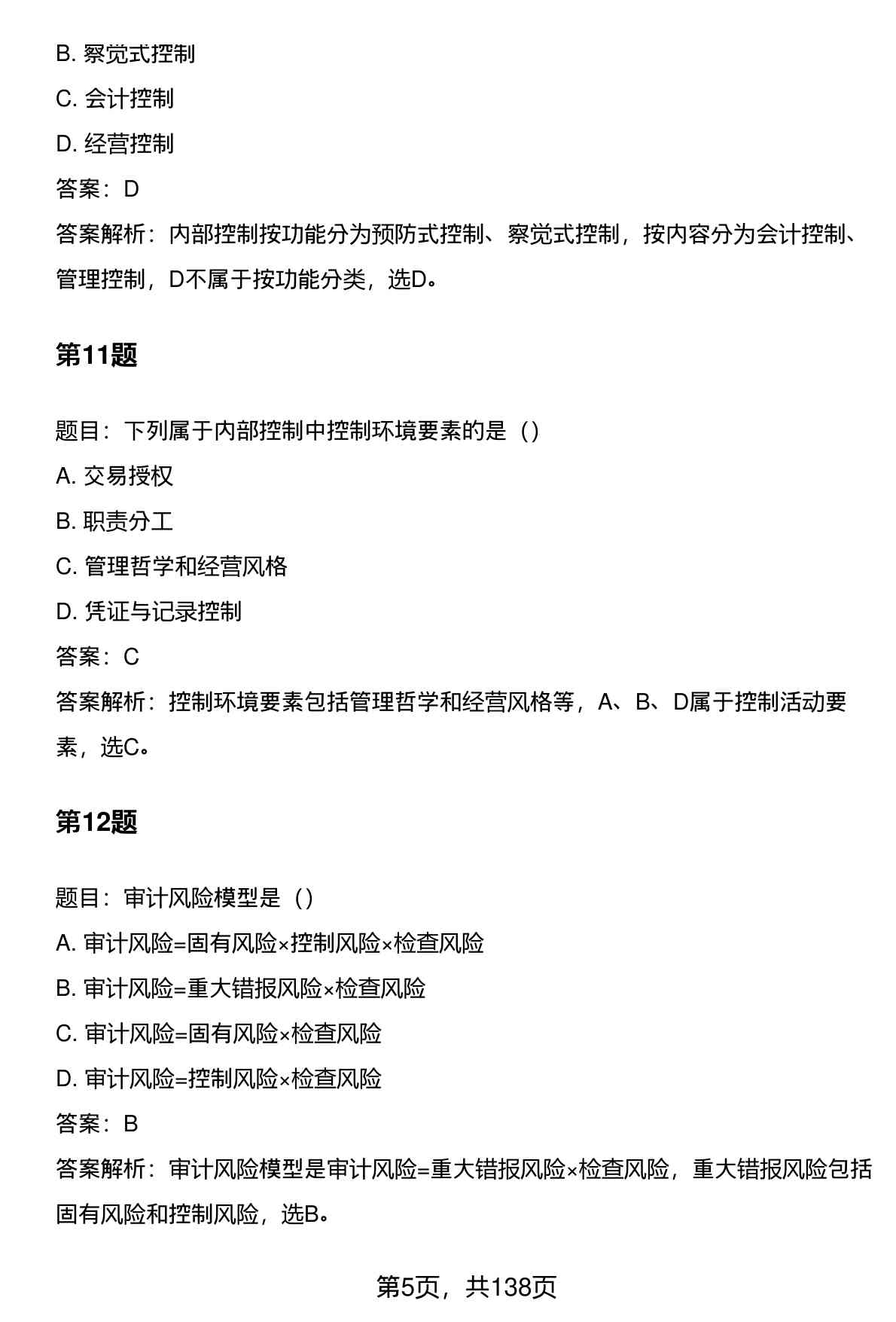 B. 察觉式控制

C. 会计控制

D. 经营控制

答案：D

答案解析：内部控制按功能分为预防式控制、察觉式控制，按内容分为会计控制、管理控制，D不属于按功能分类，选D。

第11题

题目：下列属于内部控制中控制环境要素的是（）

A. 交易授权

B. 职责分工

C. 管理哲学和经营风格

D. 凭证与记录控制

答案：C

答案解析：控制环境要素包括管理哲学和经营风格等，A、B、D属于控制活动要素，选C。

第12题

题目：审计风险模型是（）

A. 审计风险=固有风险×控制风险×检查风险

B. 审计风险=重大错报风险×检查风险

C. 审计风险=固有风险×检查风险

D. 审计风险=控制风险×检查风险

答案：B

答案解析：审计风险模型是审计风险=重大错报风险×检查风险，重大错报风险包括固有风险和控制风险，选B。

第5页，共138页